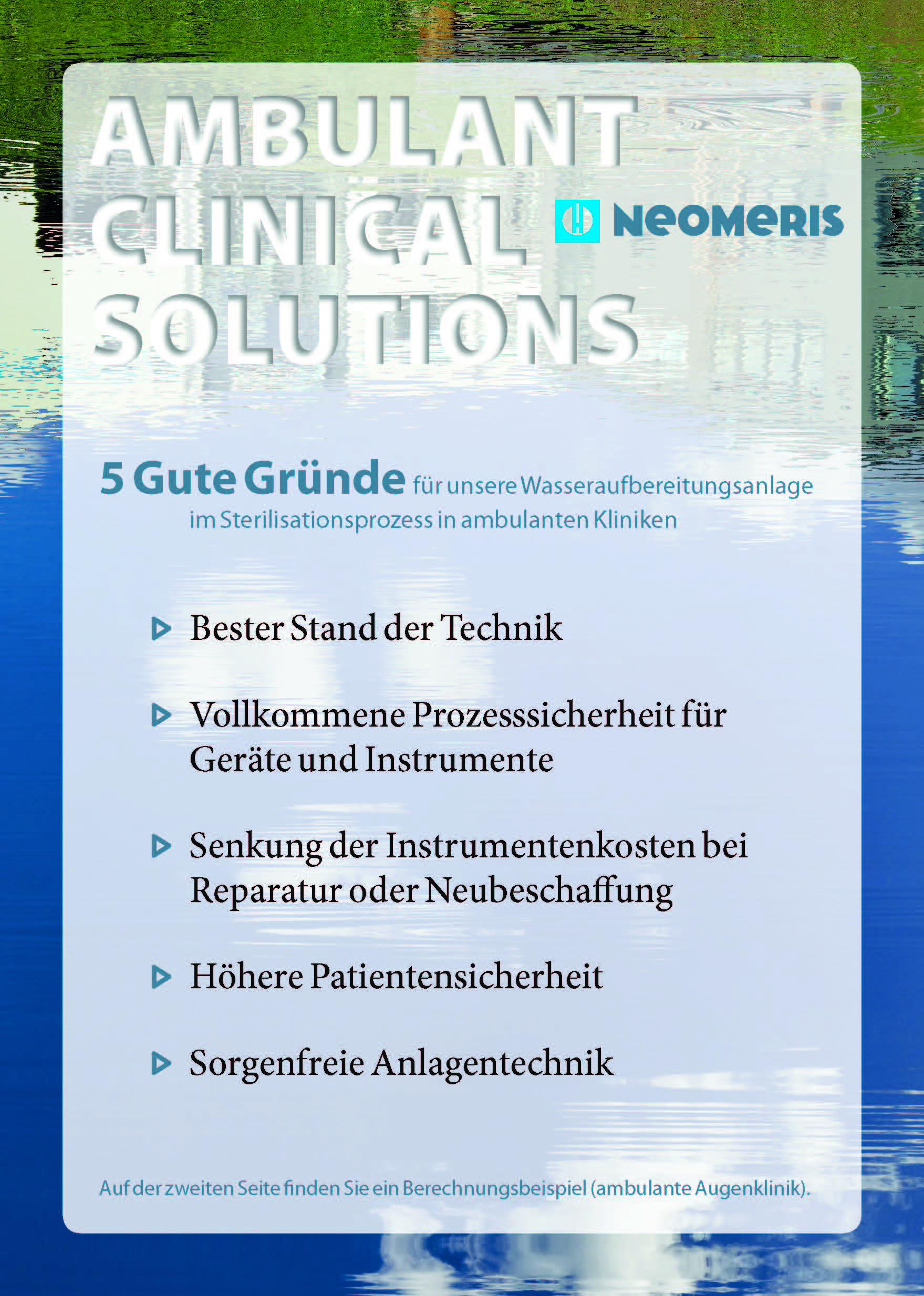 AMBULANT CLINICAL SOLUTIONS

NEOMERIS

5 Gute Gründe für unsere Wasseraufbereitungsanlage im Sterilisationsprozess in ambulanten Kliniken

Bester Stand der Technik

Vollkommene Prozesssicherheit für Geräte und Instrumente

Senkung der Instrumentenkosten bei Reparatur oder Neubeschaffung

Höhere Patientensicherheit

Sorgenfreie Anlagentechnik

Auf der zweiten Seite finden Sie ein Berechnungsbeispiel (ambulante Augenklinik).